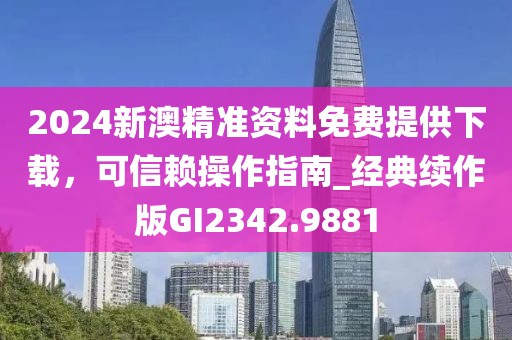 2024新澳精准资料免费提供下载，可信赖操作指南_经典续作版GI2342.9881